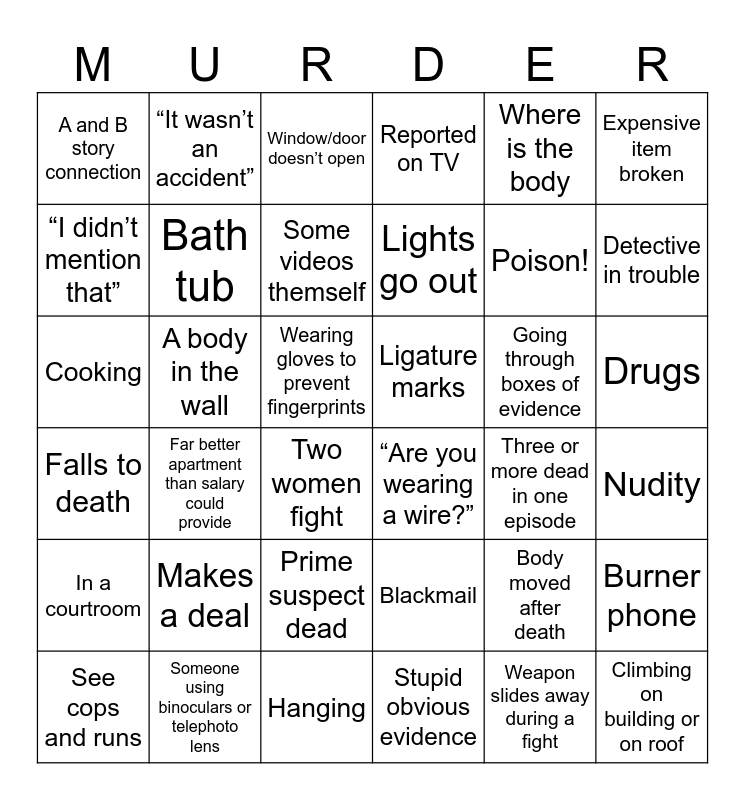 | M | U | R | D | E | R |
|---|---|---|---|---|---|
| A and B story connection | "It wasn't an accident" | Window/door doesn't open | Reported on TV | Where is the body | Expensive item broken |
| "I didn't mention that" | Bath tub | Some videos themself | Lights go out | Poison! | Detective in trouble |
| Cooking | A body in the wall | Wearing gloves to prevent fingerprints | Ligature marks | Going through boxes of evidence | Drugs |
| Falls to death | Far better apartment than salary could provide | Two women fight | "Are you wearing a wire?" | Three or more dead in one episode | Nudity |
| In a courtroom | Makes a deal | Prime suspect dead | Blackmail | Body moved after death | Burner phone |
| See cops and runs | Someone using binoculars or telephoto lens | Hanging | Stupid obvious evidence | Weapon slides away during a fight | Climbing on building or on roof |